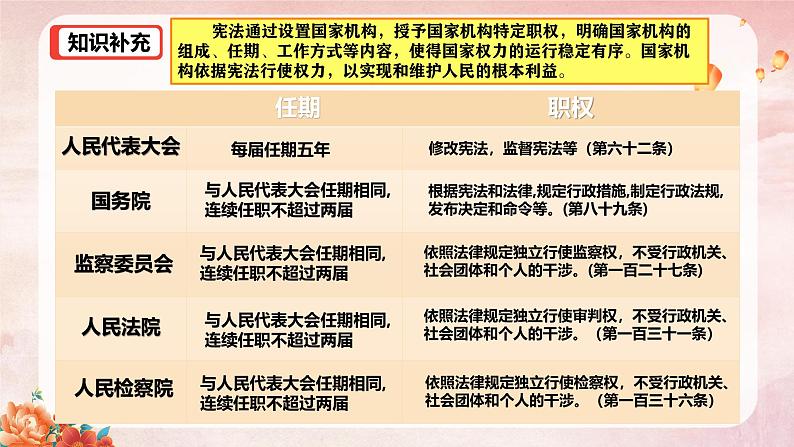 知识补充

宪法通过设置国家机构，授予国家机构特定职权，明确国家机构的组成、任期、工作方式等内容，使得国家权力的运行稳定有序。国家机构依据宪法行使权力，以实现和维护人民的根本利益。

| | 任期 | 职权 |
|---|---|---|
| 人民代表大会 | 每届任期五年 | 修改宪法，监督宪法等（第六十二条） |
| 国务院 | 与人民代表大会任期相同,连续任职不超过两届 | 根据宪法和法律,规定行政措施,制定行政法规,发布决定和命令等。(第八十九条) |
| 监察委员会 | 与人民代表大会任期相同,连续任职不超过两届 | 依照法律规定独立行使监察权，不受行政机关、社会团体和个人的干涉。(第一百二十七条) |
| 人民法院 | 与人民代表大会任期相同,连续任职不超过两届 | 依照法律规定独立行使审判权，不受行政机关、社会团体和个人的干涉。（第一百三十一条） |
| 人民检察院 | 与人民代表大会任期相同,连续任职不超过两届 | 依照法律规定独立行使检察权，不受行政机关、社会团体和个人的干涉。（第一百三十六条） |